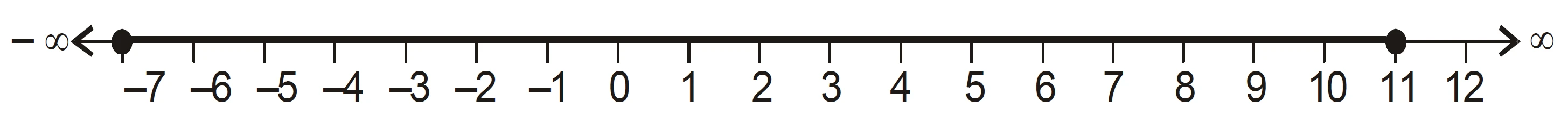 $-\infty$ $\infty$
–7 –6 –5 –4 –3 –2 –1 0 1 2 3 4 5 6 7 8 9 10 11 12